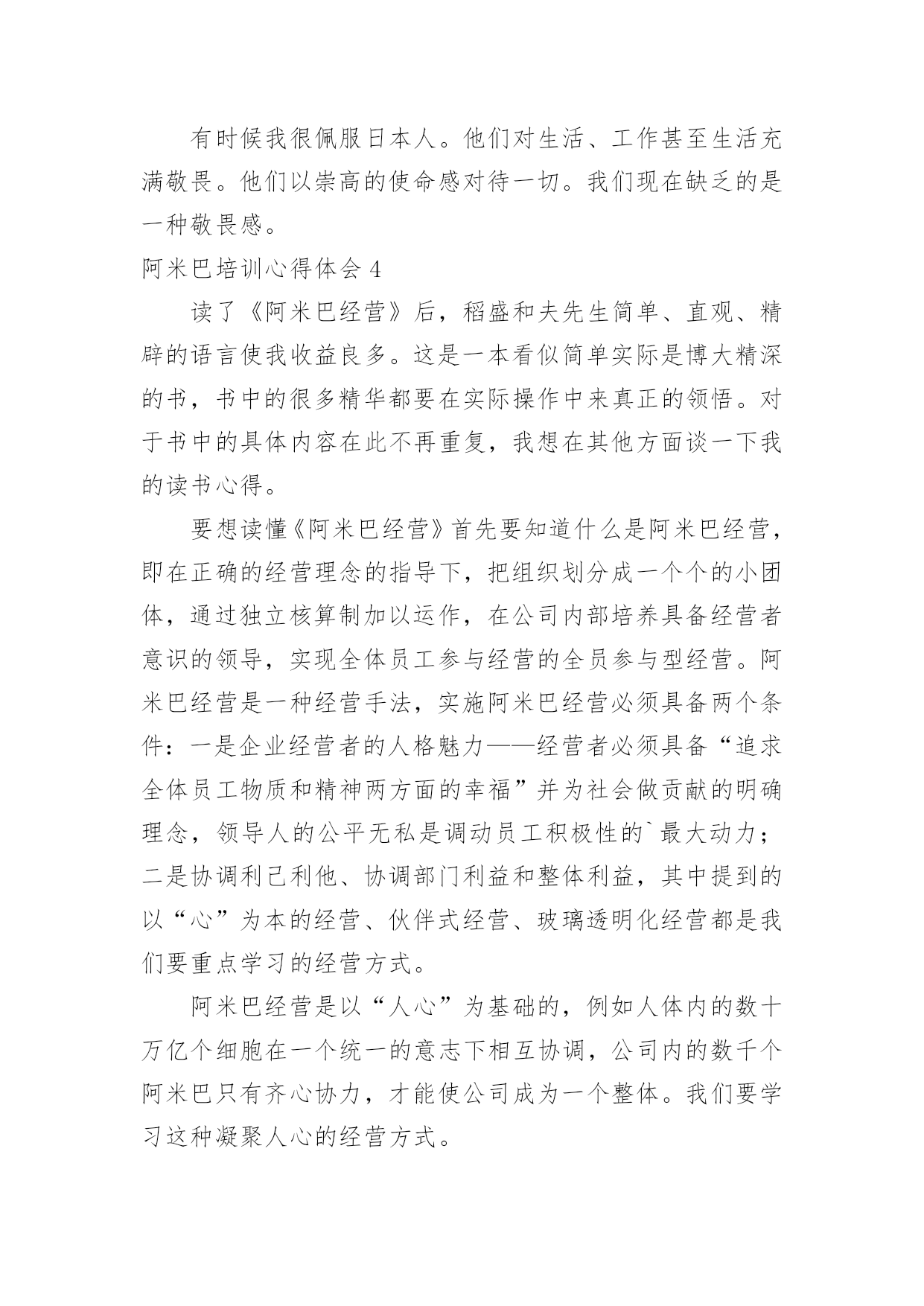 有时候我很佩服日本人。他们对生活、工作甚至生活充满敬畏。他们以崇高的使命感对待一切。我们现在缺乏的是一种敬畏感。

阿米巴培训心得体会 4

读了《阿米巴经营》后，稻盛和夫先生简单、直观、精辟的语言使我收益良多。这是一本看似简单实际是博大精深的书，书中的很多精华都要在实际操作中来真正的领悟。对于书中的具体内容在此不再重复，我想在其他方面谈一下我的读书心得。

要想读懂《阿米巴经营》首先要知道什么是阿米巴经营，即在正确的经营理念的指导下，把组织划分成一个个的小团体，通过独立核算制加以运作，在公司内部培养具备经营者意识的领导，实现全体员工参与经营的全员参与型经营。阿米巴经营是一种经营手法，实施阿米巴经营必须具备两个条件：一是企业经营者的人格魅力——经营者必须具备“追求全体员工物质和精神两方面的幸福”并为社会做贡献的明确理念，领导人的公平无私是调动员工积极性的`最大动力；二是协调利己利他、协调部门利益和整体利益，其中提到的以“心”为本的经营、伙伴式经营、玻璃透明化经营都是我们要重点学习的经营方式。

阿米巴经营是以“人心”为基础的，例如人体内的数十万亿个细胞在一个统一的意志下相互协调，公司内的数千个阿米巴只有齐心协力，才能使公司成为一个整体。我们要学习这种凝聚人心的经营方式。